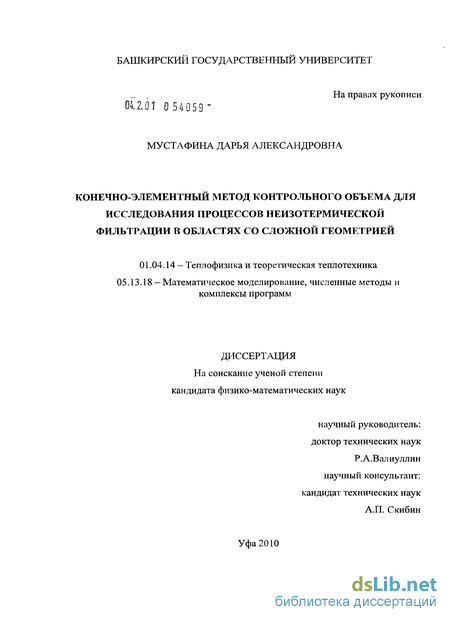 БАШКИРСКИЙ ГОСУДАРСТВЕННЫЙ УНИВЕРСИТЕТ

На правах рукописи

04.2.01 0 54059 -

МУСТАФИНА ДАРЬЯ АЛЕКСАНДРОВНА

КОНЕЧНО-ЭЛЕМЕНТНЫЙ МЕТОД КОНТРОЛЬНОГО ОБЪЕМА ДЛЯ ИССЛЕДОВАНИЯ ПРОЦЕССОВ НЕИЗОТЕРМИЧЕСКОЙ ФИЛЬТРАЦИИ В ОБЛАСТЯХ СО СЛОЖНОЙ ГЕОМЕТРИЕЙ

01.04.14 – Теплофизика и теоретическая теплотехника

05.13.18 – Математическое моделирование, численные методы и комплексы программ

ДИССЕРТАЦИЯ

На соискание ученой степени

кандидата физико-математических наук

научный руководитель:

доктор технических наук

Р.А.Валиуллин

научный консультант:

кандидат технических наук

А.П. Скибин

Уфа 2010

dsLib.net

библиотека диссертаций